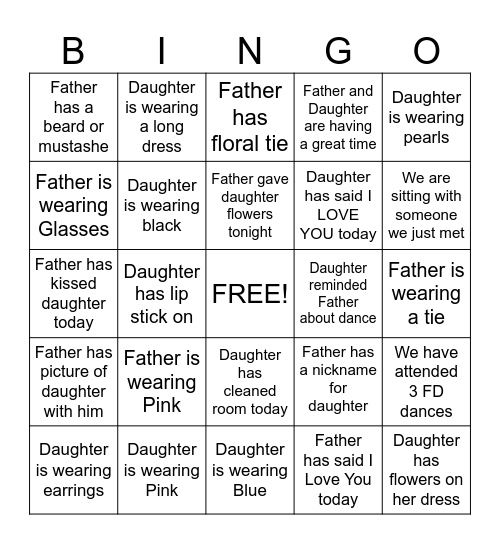 | B | I | N | G | O |
|---|---|---|---|---|
| Father has a beard or mustashe | Daughter is wearing a long dress | Father has floral tie | Father and Daughter are having a great time | Daughter is wearing pearls |
| Father is wearing Glasses | Daughter is wearing black | Father gave daughter flowers tonight | Daughter has said I LOVE YOU today | We are sitting with someone we just met |
| Father has kissed daughter today | Daughter has lip stick on | FREE! | Daughter reminded Father about dance | Father is wearing a tie |
| Father has picture of daughter with him | Father is wearing Pink | Daughter has cleaned room today | Father has a nickname for daughter | We have attended 3 FD dances |
| Daughter is wearing earrings | Daughter is wearing Pink | Daughter is wearing Blue | Father has said I Love You today | Daughter has flowers on her dress |